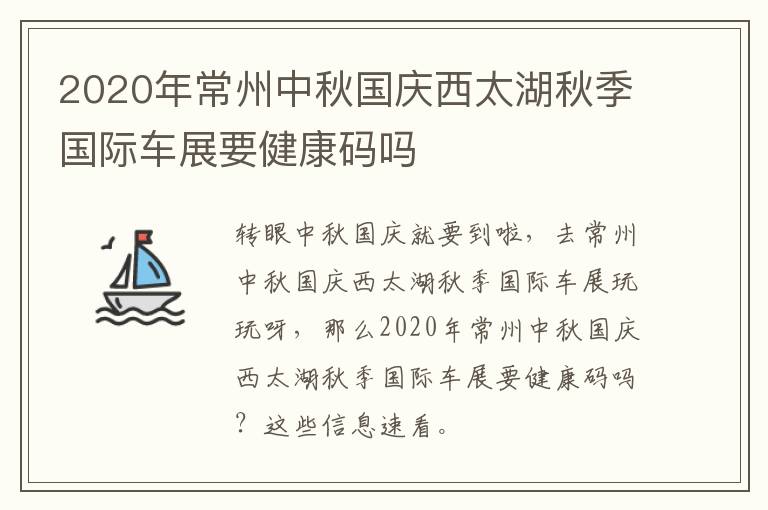 2020年常州中秋国庆西太湖秋季国际车展要健康码吗

转眼中秋国庆就要到啦，去常州中秋国庆西太湖秋季国际车展玩玩呀，那么2020年常州中秋国庆西太湖秋季国际车展要健康码吗？这些信息速看。